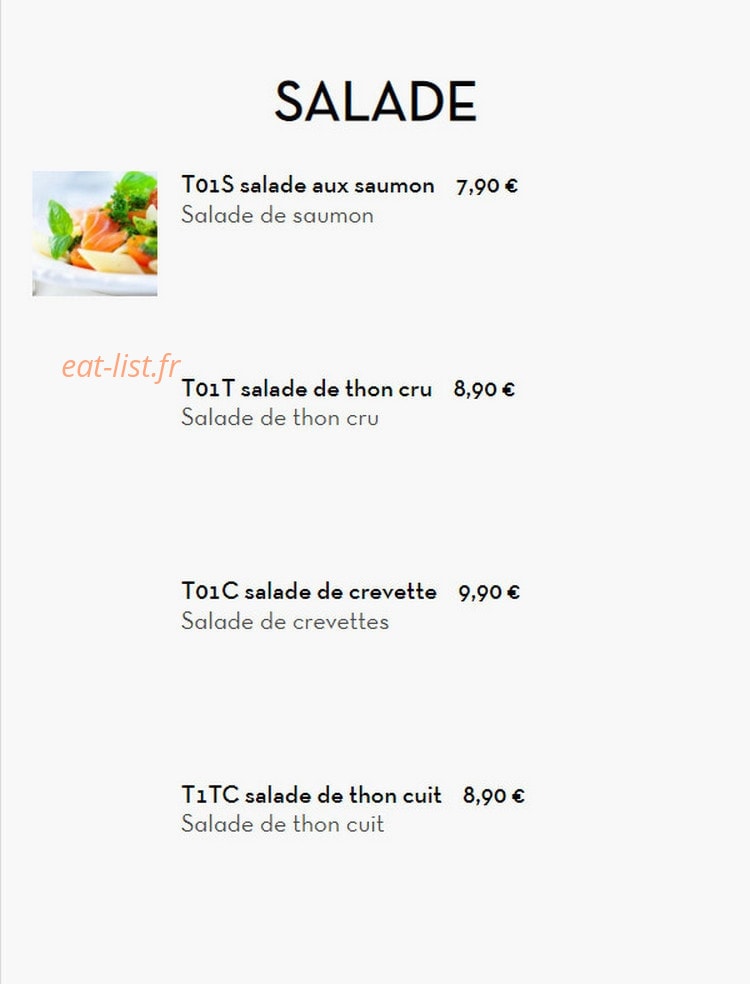 SALADE

T01S salade aux saumon 7,90 €
Salade de saumon

T01T salade de thon cru 8,90 €
Salade de thon cru

T01C salade de crevette 9,90 €
Salade de crevettes

T1TC salade de thon cuit 8,90 €
Salade de thon cuit

eat-list.fr